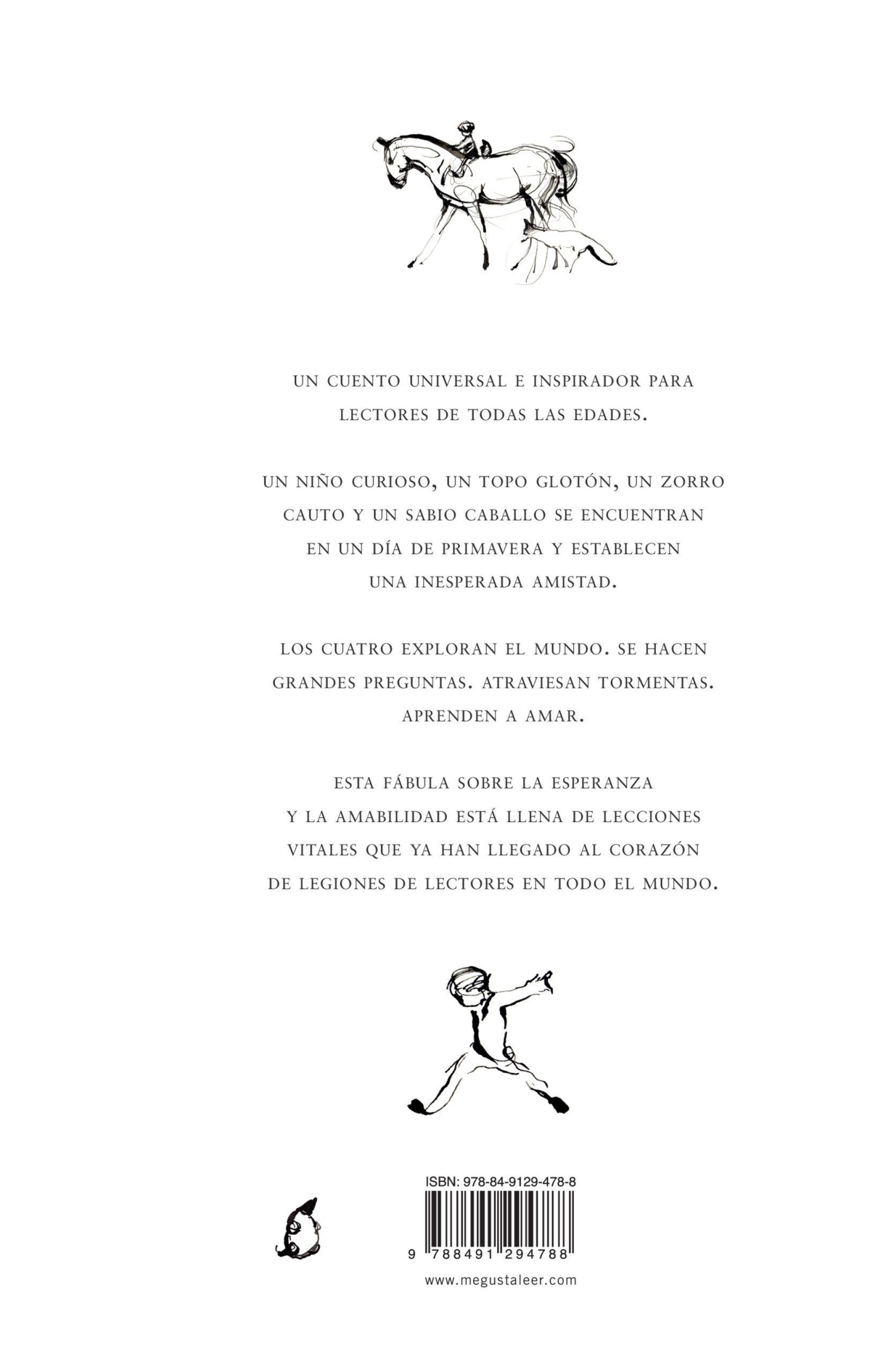 UN CUENTO UNIVERSAL E INSPIRADOR PARA LECTORES DE TODAS LAS EDADES.

UN NIÑO CURIOSO, UN TOPO GLOTÓN, UN ZORRO CAUTO Y UN SABIO CABALLO SE ENCUENTRAN EN UN DÍA DE PRIMAVERA Y ESTABLECEN UNA INESPERADA AMISTAD.

LOS CUATRO EXPLORAN EL MUNDO. SE HACEN GRANDES PREGUNTAS. ATRAVIESAN TORMENTAS. APRENDEN A AMAR.

ESTA FÁBULA SOBRE LA ESPERANZA Y LA AMABILIDAD ESTÁ LLENA DE LECCIONES VITALES QUE YA HAN LLEGADO AL CORAZÓN DE LEGIONES DE LECTORES EN TODO EL MUNDO.

ISBN: 978-84-9129-478-8

9 788491 294788

www.megustaleer.com